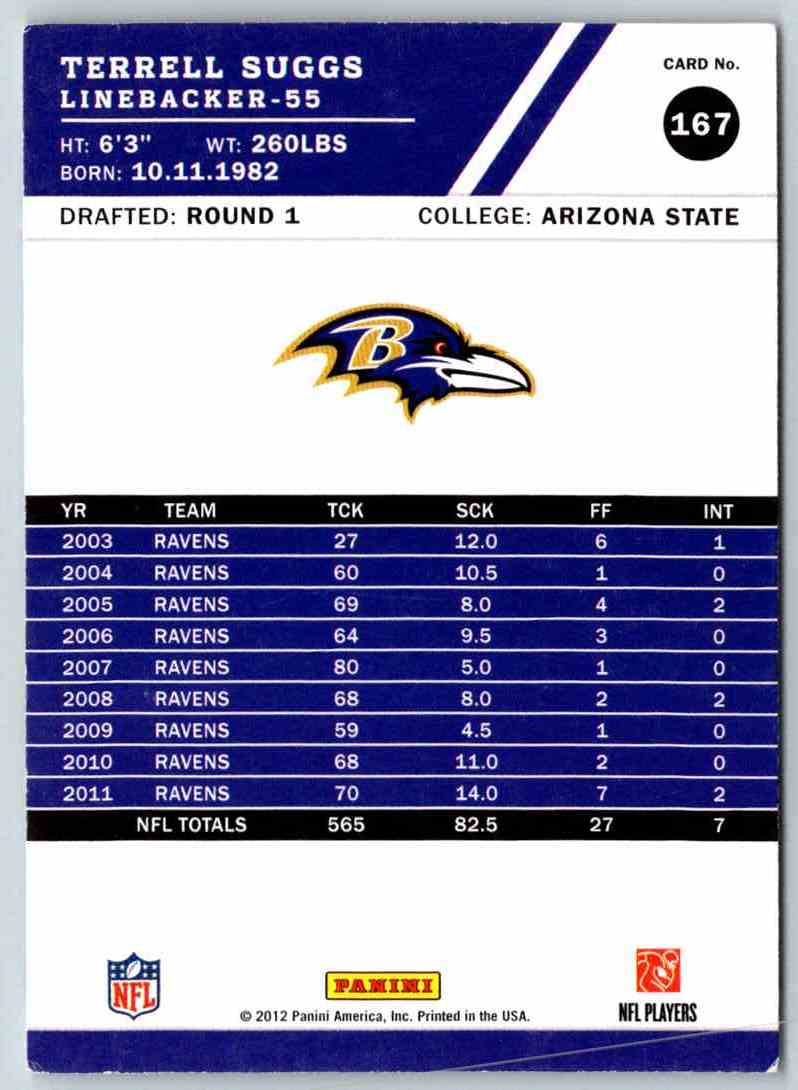 TERRELL SUGGS
LINEBACKER-55
HT: 6'3" WT: 260LBS
BORN: 10.11.1982

CARD No.
167

DRAFTED: ROUND 1
COLLEGE: ARIZONA STATE

B

| YR | TEAM | TCK | SCK | FF | INT |
|---|---|---|---|---|---|
| 2003 | RAVENS | 27 | 12.0 | 6 | 1 |
| 2004 | RAVENS | 60 | 10.5 | 1 | 0 |
| 2005 | RAVENS | 69 | 8.0 | 4 | 2 |
| 2006 | RAVENS | 64 | 9.5 | 3 | 0 |
| 2007 | RAVENS | 80 | 5.0 | 1 | 0 |
| 2008 | RAVENS | 68 | 8.0 | 2 | 2 |
| 2009 | RAVENS | 59 | 4.5 | 1 | 0 |
| 2010 | RAVENS | 68 | 11.0 | 2 | 0 |
| 2011 | RAVENS | 70 | 14.0 | 7 | 2 |
| | NFL TOTALS | 565 | 82.5 | 27 | 7 |

NFL
PANINI
© 2012 Panini America, Inc. Printed in the USA.
NFL PLAYERS